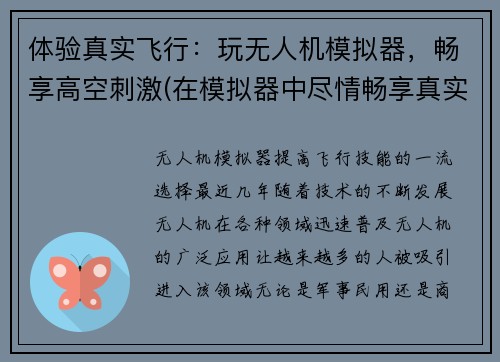 体验真实飞行：玩无人机模拟器，畅享高空刺激(在模拟器中尽情畅享真实

无人机模拟器提高飞行技能的一流选择最近几年随着技术的不断发展无人机在各种领域迅速普及无人机的广泛应用让越来越多的人被吸引进入该领域无论是军事民用还是商